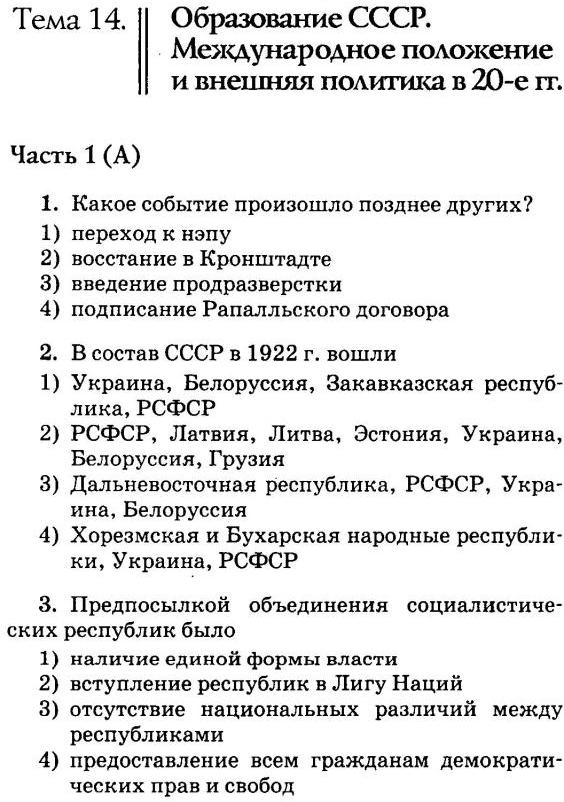 Тема 14. Образование СССР. Международное положение и внешняя политика в 20-е гг.

Часть 1 (А)

1. Какое событие произошло позднее других?
1) переход к нэпу
2) восстание в Кронштадте
3) введение продразверстки
4) подписание Рапалльского договора

2. В состав СССР в 1922 г. вошли
1) Украина, Белоруссия, Закавказская республика, РСФСР
2) РСФСР, Латвия, Литва, Эстония, Украина, Белоруссия, Грузия
3) Дальневосточная республика, РСФСР, Украина, Белоруссия
4) Хорезмская и Бухарская народные республики, Украина, РСФСР

3. Предпосылкой объединения социалистических республик было
1) наличие единой формы власти
2) вступление республик в Лигу Наций
3) отсутствие национальных различий между республиками
4) предоставление всем гражданам демократических прав и свобод